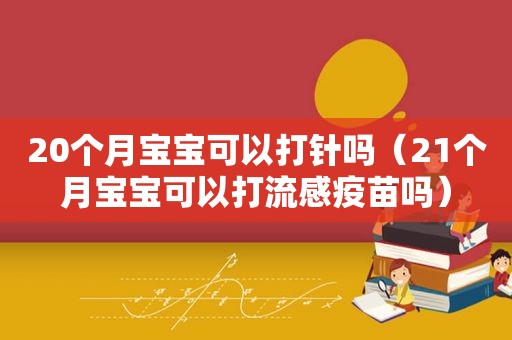 20个月宝宝可以打针吗（21个月宝宝可以打流感疫苗吗）